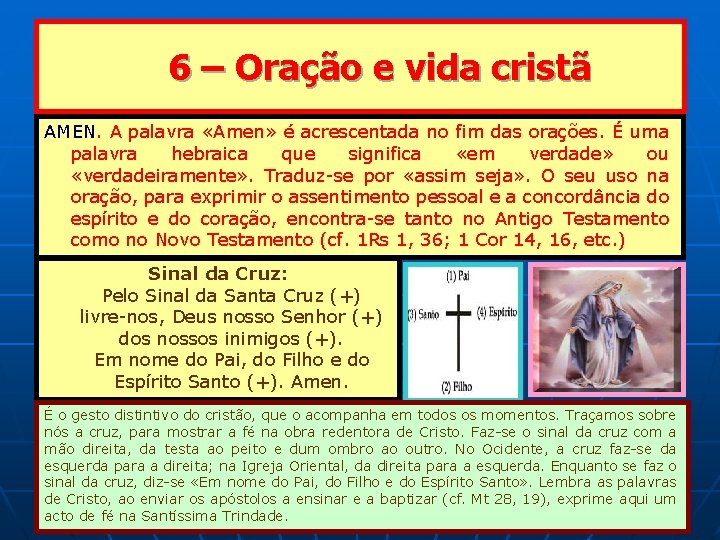 6 – Oração e vida cristã

AMEN. A palavra «Amen» é acrescentada no fim das orações. É uma palavra hebraica que significa «em verdade» ou «verdadeiramente». Traduz-se por «assim seja». O seu uso na oração, para exprimir o assentimento pessoal e a concordância do espírito e do coração, encontra-se tanto no Antigo Testamento como no Novo Testamento (cf. 1Rs 1, 36; 1 Cor 14, 16, etc.)

Sinal da Cruz:
Pelo Sinal da Santa Cruz (+)
livre-nos, Deus nosso Senhor (+)
dos nossos inimigos (+).
Em nome do Pai, do Filho e do
Espírito Santo (+). Amen.

(1) Pai
(3) Santo
(4) Espírito
(2) Filho

É o gesto distintivo do cristão, que o acompanha em todos os momentos. Traçamos sobre nós a cruz, para mostrar a fé na obra redentora de Cristo. Faz-se o sinal da cruz com a mão direita, da testa ao peito e dum ombro ao outro. No Ocidente, a cruz faz-se da esquerda para a direita; na Igreja Oriental, da direita para a esquerda. Enquanto se faz o sinal da cruz, diz-se «Em nome do Pai, do Filho e do Espírito Santo». Lembra as palavras de Cristo, ao enviar os apóstolos a ensinar e a baptizar (cf. Mt 28, 19), exprime aqui um acto de fé na Santíssima Trindade.